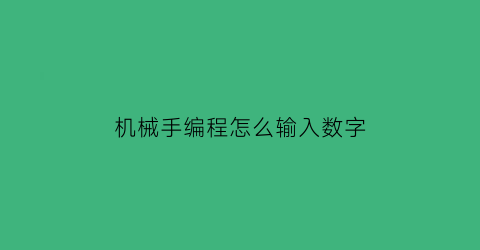 机械手编程怎么输入数字